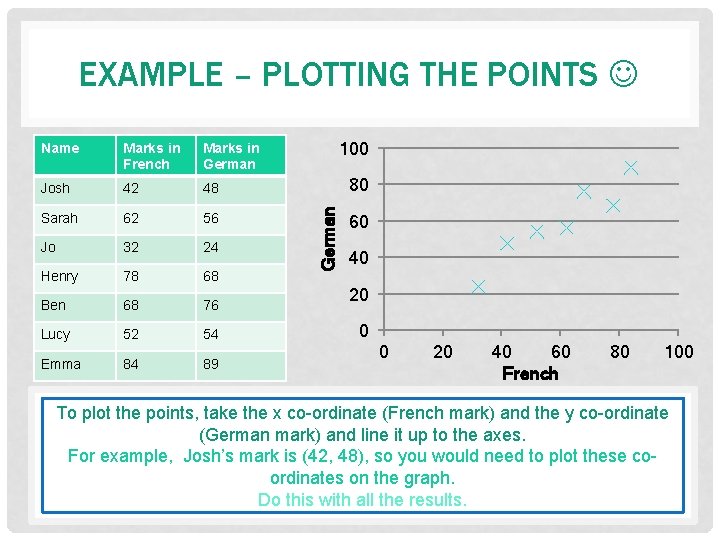 EXAMPLE – PLOTTING THE POINTS ☺

| Name | Marks in French | Marks in German |
|---|---|---|
| Josh | 42 | 48 |
| Sarah | 62 | 56 |
| Jo | 32 | 24 |
| Henry | 78 | 68 |
| Ben | 68 | 76 |
| Lucy | 52 | 54 |
| Emma | 84 | 89 |

100
80
60
40
20
0
German
0 20 40 60 80 100
French

To plot the points, take the x co-ordinate (French mark) and the y co-ordinate (German mark) and line it up to the axes.
For example, Josh's mark is (42, 48), so you would need to plot these co-ordinates on the graph.
Do this with all the results.